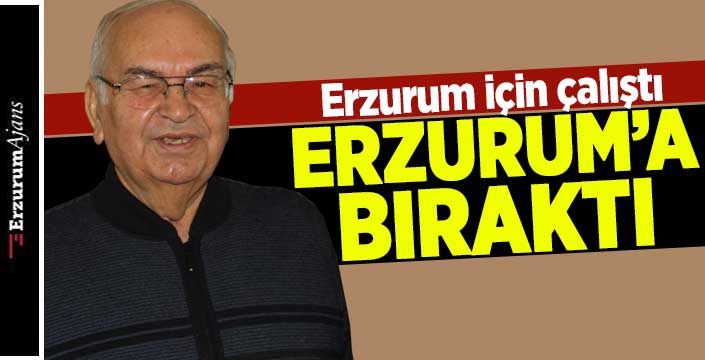 ErzurumAjans

Erzurum için çalıştı

ERZURUM'A BIRAKTI